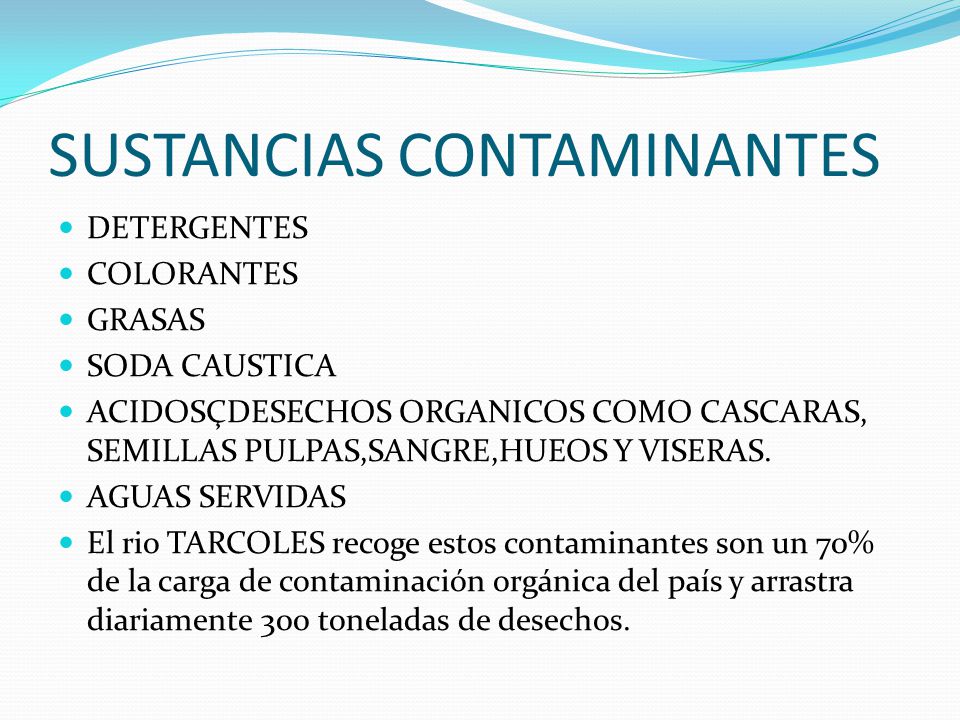 SUSTANCIAS CONTAMINANTES

- DETERGENTES
- COLORANTES
- GRASAS
- SODA CAUSTICA
- ACIDOSÇDESECHOS ORGANICOS COMO CASCARAS, SEMILLAS PULPAS,SANGRE,HUEOS Y VISERAS.
- AGUAS SERVIDAS
- El rio TARCOLES recoge estos contaminantes son un 70% de la carga de contaminación orgánica del país y arrastra diariamente 300 toneladas de desechos.